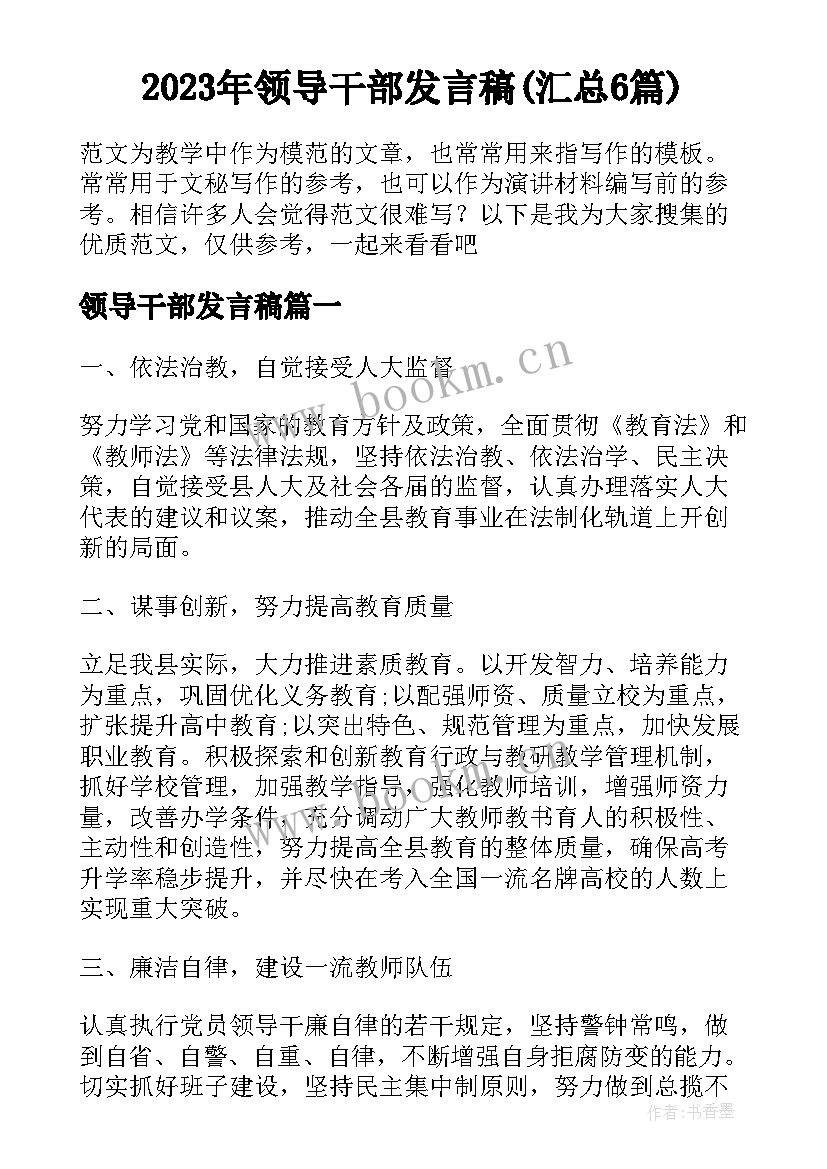 2023年领导干部发言稿(汇总6篇)

范文为教学中作为模范的文章，也常常用来指写作的模板。常常用于文秘写作的参考，也可以作为演讲材料编写前的参考。相信许多人会觉得范文很难写？以下是我为大家搜集的优质范文，仅供参考，一起来看看吧

领导干部发言稿篇一

一、依法治教，自觉接受人大监督

www.bookm.cn

努力学习党和国家的教育方针及政策，全面贯彻《教育法》和《教师法》等法律法规，坚持依法治教、依法治学、民主决策，自觉接受县人大及社会各届的监督，认真办理落实人大代表的建议和议案，推动全县教育事业在法制化轨道上开创新的局面。

二、谋事创新，努力提高教育质量

立足我县实际，大力推进素质教育。以开发智力、培养能力为重点，巩固优化义务教育;以配强师资、质量立校为重点，扩张提升高中教育;以突出特色、规范管理为重点，加快发展职业教育。积极探索和创新教育行政与教研教学管理机制，抓好学校管理，加强教学指导，强化教师培训，增强师资力量，改善办学条件，充分调动广大教师教书育人的积极性、主动性和创造性，努力提高全县教育的整体质量，确保高考升学率稳步提升，并尽快在考入全国一流名牌高校的人数上实现重大突破。

三、廉洁自律，建设一流教师队伍

认真执行党员领导干廉自律的若干规定，坚持警钟常鸣，做到自省、自警、自重、自律，不断增强自身拒腐防变的能力。切实抓好班子建设，坚持民主集中制原则，努力做到总揽不

作者：书香墨